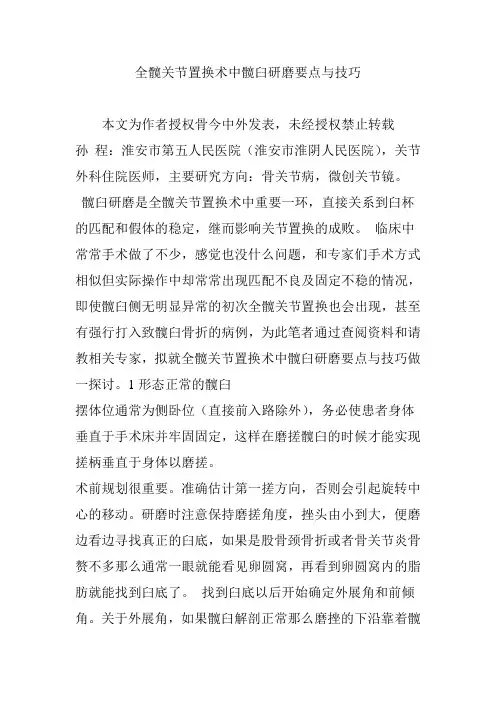 全髋关节置换术中髋臼研磨要点与技巧

本文为作者授权骨今中外发表，未经授权禁止转载

孙 程：淮安市第五人民医院（淮安市淮阴人民医院），关节外科住院医师，主要研究方向：骨关节病，微创关节镜。

髋臼研磨是全髋关节置换术中重要一环，直接关系到臼杯的匹配和假体的稳定，继而影响关节置换的成败。 临床中常常手术做了不少，感觉也没什么问题，和专家们手术方式相似但实际操作中却常常出现匹配不良及固定不稳的情况，即使髋臼侧无明显异常的初次全髋关节置换也会出现，甚至有强行打入致髋臼骨折的病例，为此笔者通过查阅资料和请教相关专家，拟就全髋关节置换术中髋臼研磨要点与技巧做一探讨。1 形态正常的髋臼

摆体位通常为侧卧位（直接前入路除外），务必使患者身体垂直于手术床并牢固固定，这样在磨搓髋臼的时候才能实现搓柄垂直于身体以磨搓。

术前规划很重要。准确估计第一搓方向，否则会引起旋转中心的移动。研磨时注意保持磨搓角度，挫头由小到大，便磨边看边寻找真正的臼底，如果是股骨颈骨折或者骨关节炎骨赘不多那么通常一眼就能看见卵圆窝，再看到卵圆窝内的脂肪就能找到臼底了。 找到臼底以后开始确定外展角和前倾角。关于外展角，如果髋臼解剖正常那么磨挫的下沿靠着髋